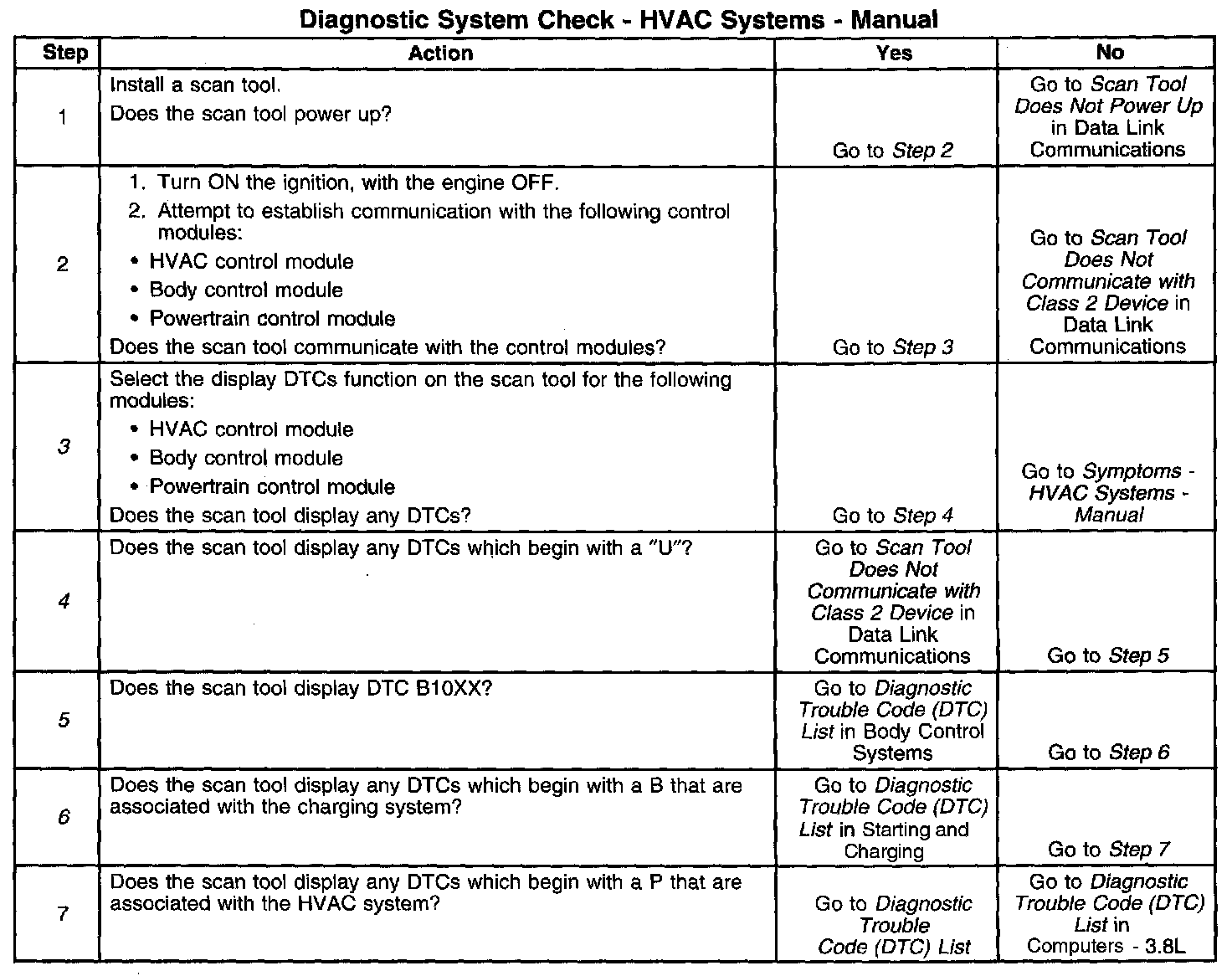 Diagnostic System Check - HVAC Systems - Manual

| Step | Action | Yes | No |
|---|---|---|---|
| 1 | Install a scan tool. Does the scan tool power up? | Go to Step 2 | Go to Scan Tool Does Not Power Up in Data Link Communications |
| 2 | 1. Turn ON the ignition, with the engine OFF. 2. Attempt to establish communication with the following control modules: • HVAC control module • Body control module • Powertrain control module Does the scan tool communicate with the control modules? | Go to Step 3 | Go to Scan Tool Does Not Communicate with Class 2 Device in Data Link Communications |
| 3 | Select the display DTCs function on the scan tool for the following modules: • HVAC control module • Body control module • Powertrain control module Does the scan tool display any DTCs? | Go to Step 4 | Go to Symptoms - HVAC Systems - Manual |
| 4 | Does the scan tool display any DTCs which begin with a "U"? | Go to Scan Tool Does Not Communicate with Class 2 Device in Data Link Communications | Go to Step 5 |
| 5 | Does the scan tool display DTC B10XX? | Go to Diagnostic Trouble Code (DTC) List in Body Control Systems | Go to Step 6 |
| 6 | Does the scan tool display any DTCs which begin with a B that are associated with the charging system? | Go to Diagnostic Trouble Code (DTC) List in Starting and Charging | Go to Step 7 |
| 7 | Does the scan tool display any DTCs which begin with a P that are associated with the HVAC system? | Go to Diagnostic Trouble Code (DTC) List | Go to Diagnostic Trouble Code (DTC) List in Computers - 3.8L |